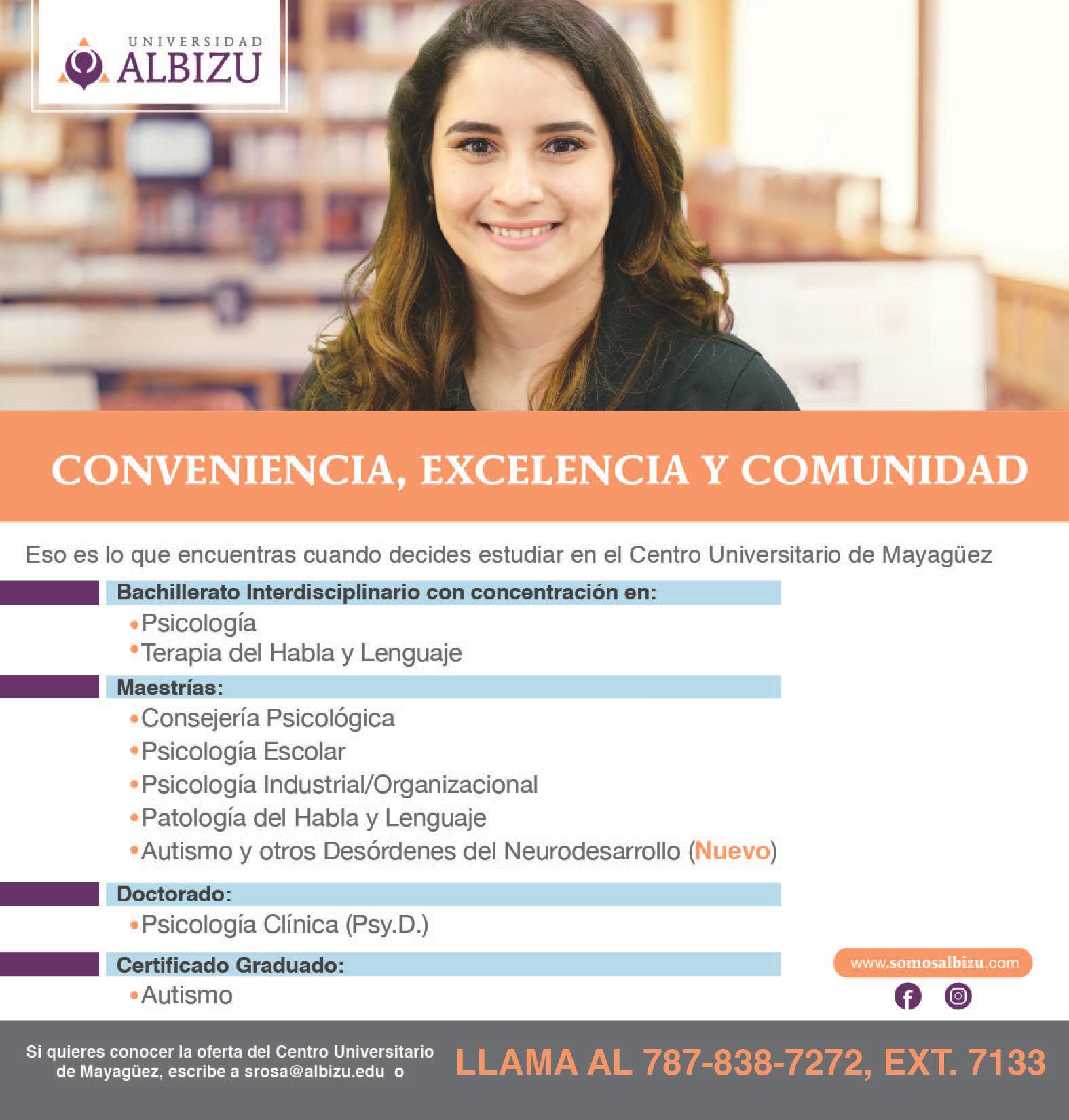 UNIVERSIDAD ALBIZU

CONVENIENCIA, EXCELENCIA Y COMUNIDAD

Eso es lo que encuentras cuando decides estudiar en el Centro Universitario de Mayagüez

Bachillerato Interdisciplinario con concentración en:
•Psicología
•Terapia del Habla y Lenguaje

Maestrías:
•Consejería Psicológica
•Psicología Escolar
•Psicología Industrial/Organizacional
•Patología del Habla y Lenguaje
•Autismo y otros Desórdenes del Neurodesarrollo (Nuevo)

Doctorado:
•Psicología Clínica (Psy.D.)

Certificado Graduado:
•Autismo

www.somosalbizu.com

Si quieres conocer la oferta del Centro Universitario de Mayagüez, escribe a srosa@albizu.edu o

LLAMA AL 787-838-7272, EXT. 7133